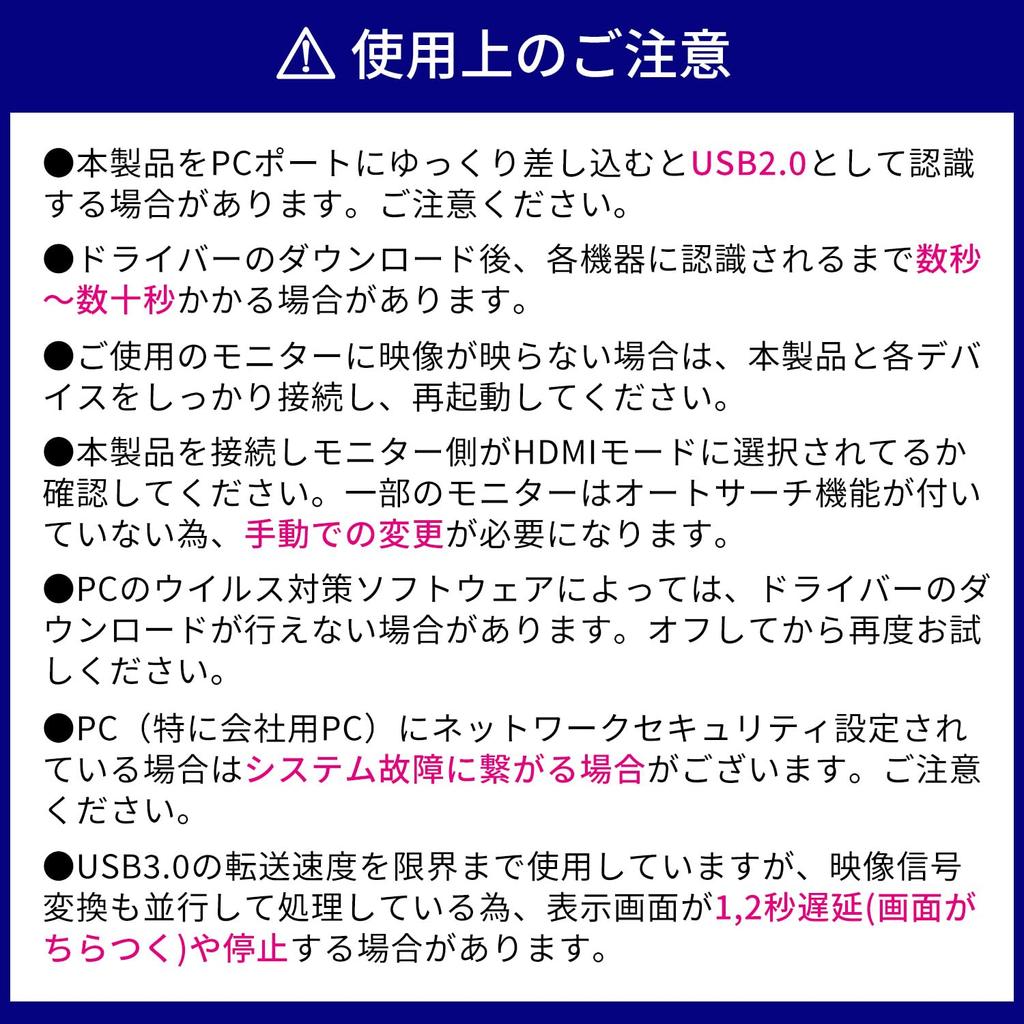 ⚠ 使用上のご注意

●本製品をPCポートにゆっくり差し込むとUSB2.0として認識する場合があります。ご注意ください。

●ドライバーのダウンロード後、各機器に認識されるまで数秒〜数十秒かかる場合があります。

●ご使用のモニターに映像が映らない場合は、本製品と各デバイスをしっかり接続し、再起動してください。

●本製品を接続しモニター側がHDMIモードに選択されてるか確認してください。一部のモニターはオートサーチ機能が付いていない為、手動での変更が必要になります。

●PCのウイルス対策ソフトウェアによっては、ドライバーのダウンロードが行えない場合があります。オフしてから再度お試しください。

●PC（特に会社用PC）にネットワークセキュリティ設定されている場合はシステム故障に繋がる場合がございます。ご注意ください。

●USB3.0の転送速度を限界まで使用していますが、映像信号変換も並行して処理している為、表示画面が1,2秒遅延(画面がちらつく)や停止する場合があります。